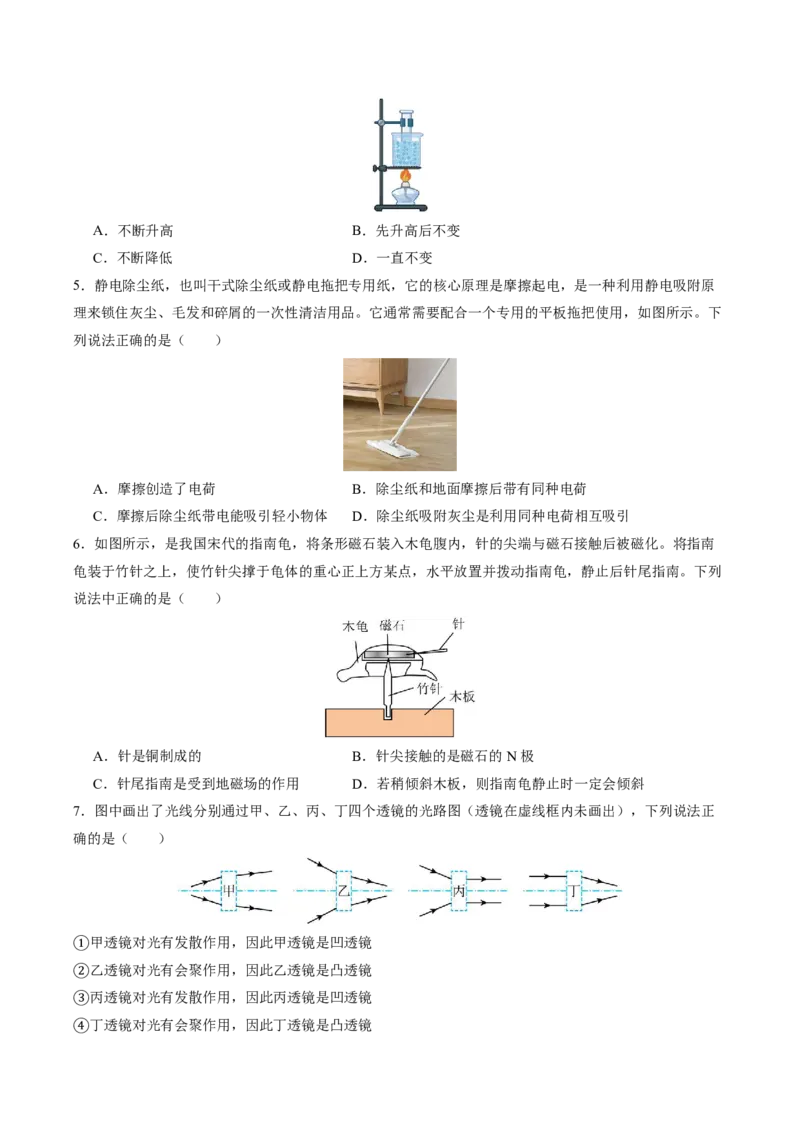 A．不断升高　　　　　　　　　　　B．先升高后不变

C．不断降低　　　　　　　　　　　D．一直不变

5．静电除尘纸，也叫干式除尘纸或静电拖把专用纸，它的核心原理是摩擦起电，是一种利用静电吸附原理来锁住灰尘、毛发和碎屑的一次性清洁用品。它通常需要配合一个专用的平板拖把使用，如图所示。下列说法正确的是（　　）

A．摩擦创造了电荷　　　　　　　　B．除尘纸和地面摩擦后带有同种电荷

C．摩擦后除尘纸带电能吸引轻小物体　D．除尘纸吸附灰尘是利用同种电荷相互吸引

6．如图所示，是我国宋代的指南龟，将条形磁石装入木龟腹内，针的尖端与磁石接触后被磁化。将指南龟装于竹针之上，使竹针尖撑于龟体的重心正上方某点，水平放置并拨动指南龟，静止后针尾指南。下列说法中正确的是（　　）

木龟　磁石　针　竹针　木板

A．针是铜制成的　　　　　　　　　B．针尖接触的是磁石的 N 极

C．针尾指南是受到地磁场的作用　　D．若稍倾斜木板，则指南龟静止时一定会倾斜

7．图中画出了光线分别通过甲、乙、丙、丁四个透镜的光路图（透镜在虚线框内未画出），下列说法正确的是（　　）

甲　乙　丙　丁

①甲透镜对光有发散作用，因此甲透镜是凹透镜

②乙透镜对光有会聚作用，因此乙透镜是凸透镜

③丙透镜对光有发散作用，因此丙透镜是凹透镜

④丁透镜对光有会聚作用，因此丁透镜是凸透镜